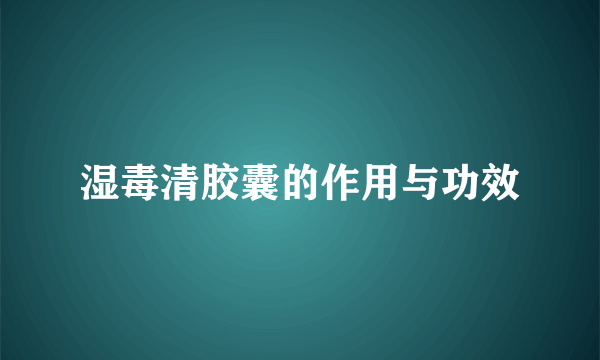 湿毒清胶囊的作用与功效